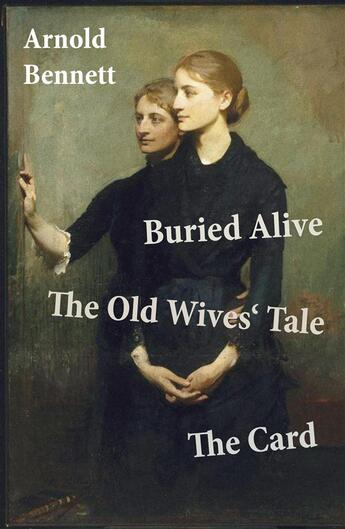 Arnold Bennett

Buried Alive

The Old Wives‘ Tale

The Card